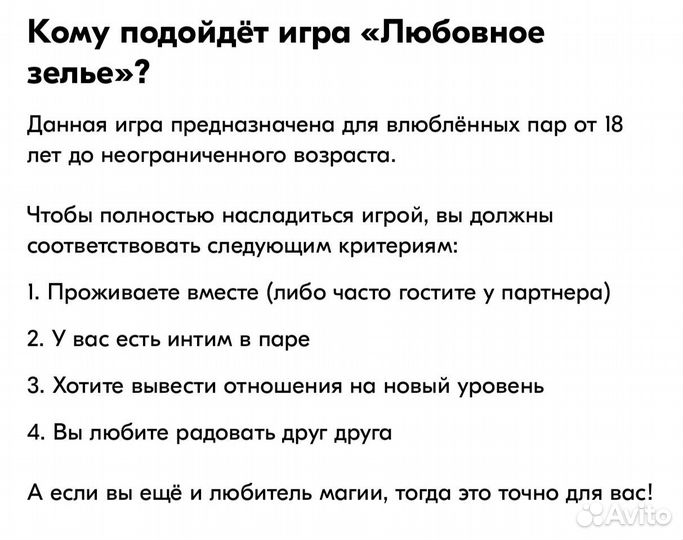 Кому подойдёт игра «Любовное зелье»?

Данная игра предназначена для влюблённых пар от 18 лет до неограниченного возраста.

Чтобы полностью насладиться игрой, вы должны соответствовать следующим критериям:

1. Проживаете вместе (либо часто гостите у партнера)

2. У вас есть интим в паре

3. Хотите вывести отношения на новый уровень

4. Вы любите радовать друг друга

А если вы ещё и любитель магии, тогда это точно для вас!

Avito